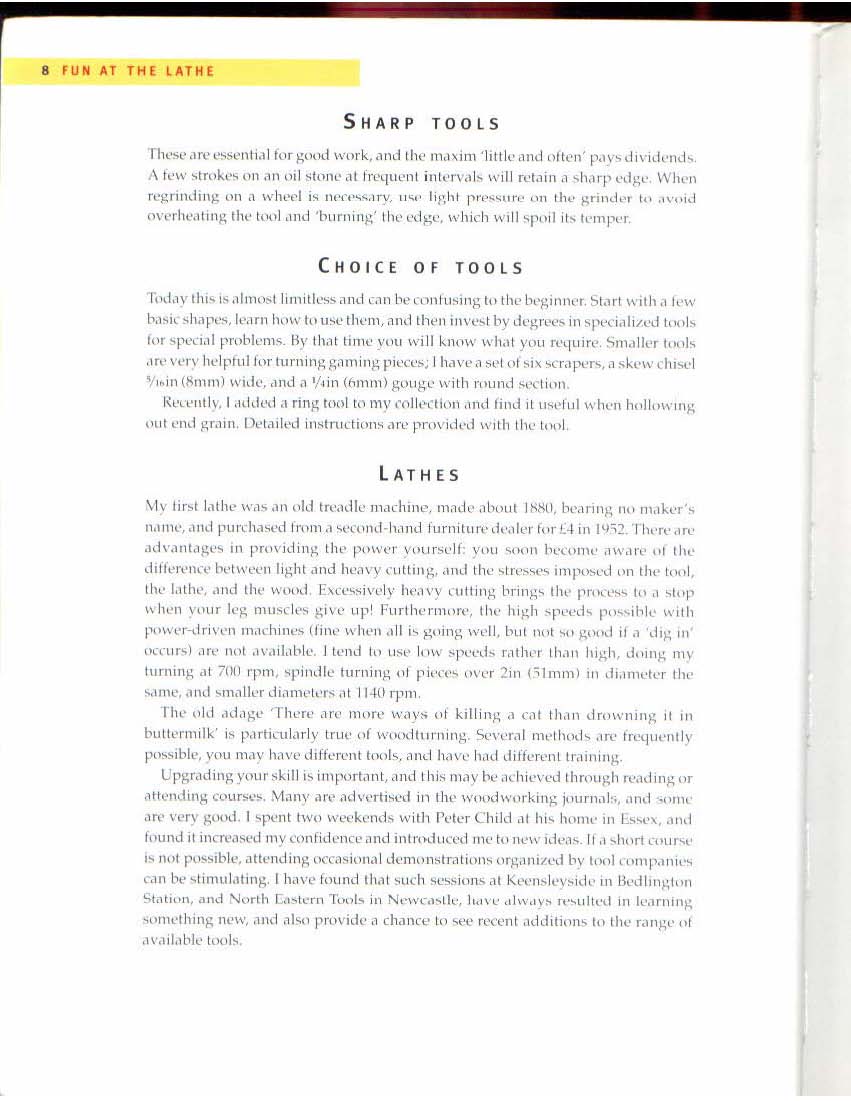 8 FUN AT THE LATHE

SHARP TOOLS

These are essential for good work, and the maxim 'little and often' pays dividends. A few strokes on an oil stone at frequent intervals will retain a sharp edge. When regrinding on a wheel is necessary, use light pressure on the grinder to avoid overheating the tool and 'burning' the edge, which will spoil its temper.

CHOICE OF TOOLS

Today this is almost limitless and can be confusing to the beginner. Start with a few basic shapes, learn how to use them, and then invest by degrees in specialized tools for special problems. By that time you will know what you require. Smaller tools are very helpful for turning gaming pieces; I have a set of six scrapers, a skew chisel $\frac{5}{16}$in (8mm) wide, and a $\frac{1}{4}$in (6mm) gouge with round section.

Recently, I added a ring tool to my collection and find it useful when hollowing out end grain. Detailed instructions are provided with the tool.

LATHES

My first lathe was an old treadle machine, made about 1880, bearing no maker's name, and purchased from a second-hand furniture dealer for £4 in 1952. There are advantages in providing the power yourself: you soon become aware of the difference between light and heavy cutting, and the stresses imposed on the tool, the lathe, and the wood. Excessively heavy cutting brings the process to a stop when your leg muscles give up! Furthermore, the high speeds possible with power-driven machines (fine when all is going well, but not so good if a 'dig in' occurs) are not available. I tend to use low speeds rather than high, doing my turning at 700 rpm, spindle turning of pieces over 2in (51mm) in diameter the same, and smaller diameters at 1140 rpm.

The old adage 'There are more ways of killing a cat than drowning it in buttermilk' is particularly true of woodturning. Several methods are frequently possible, you may have different tools, and have had different training.

Upgrading your skill is important, and this may be achieved through reading or attending courses. Many are advertised in the woodworking journals, and some are very good. I spent two weekends with Peter Child at his home in Essex, and found it increased my confidence and introduced me to new ideas. If a short course is not possible, attending occasional demonstrations organized by tool companies can be stimulating. I have found that such sessions at Keensleyside in Bedlington Station, and North Eastern Tools in Newcastle, have always resulted in learning something new, and also provide a chance to see recent additions to the range of available tools.